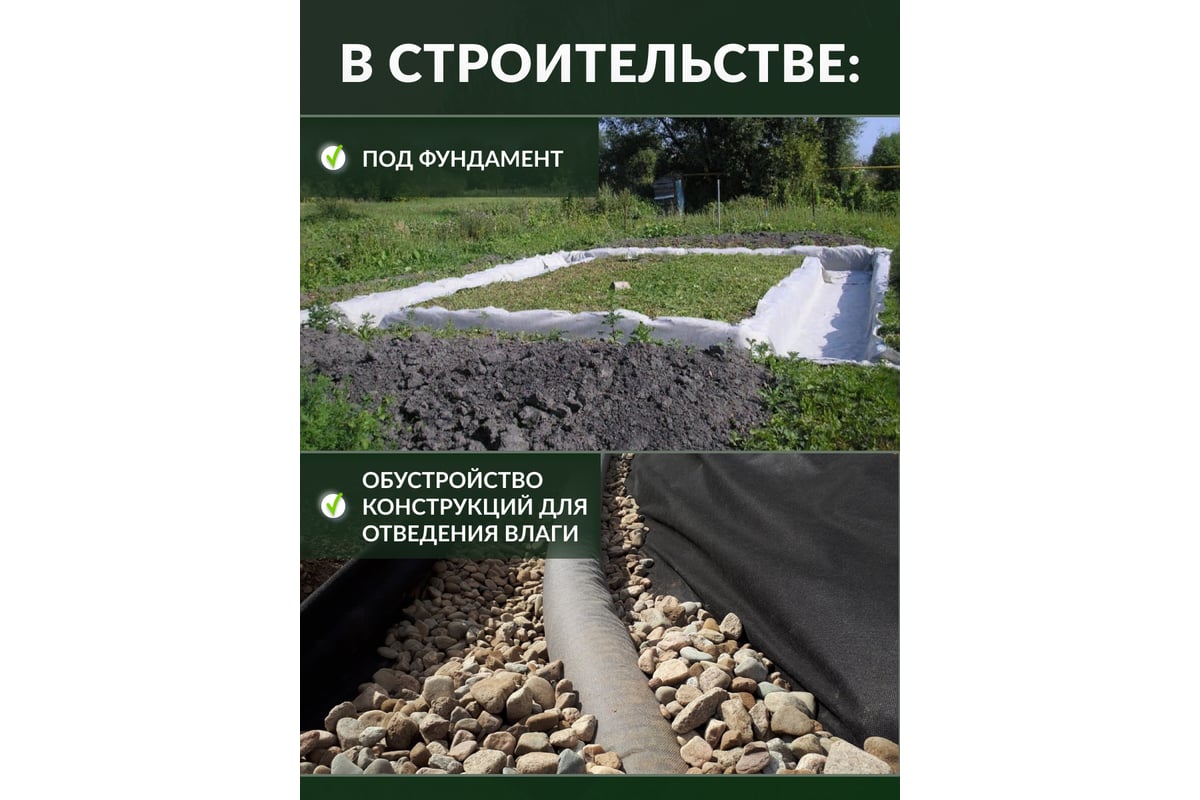 В СТРОИТЕЛЬСТВЕ:

ПОД ФУНДАМЕНТ

ОБУСТРОЙСТВО КОНСТРУКЦИЙ ДЛЯ ОТВЕДЕНИЯ ВЛАГИ